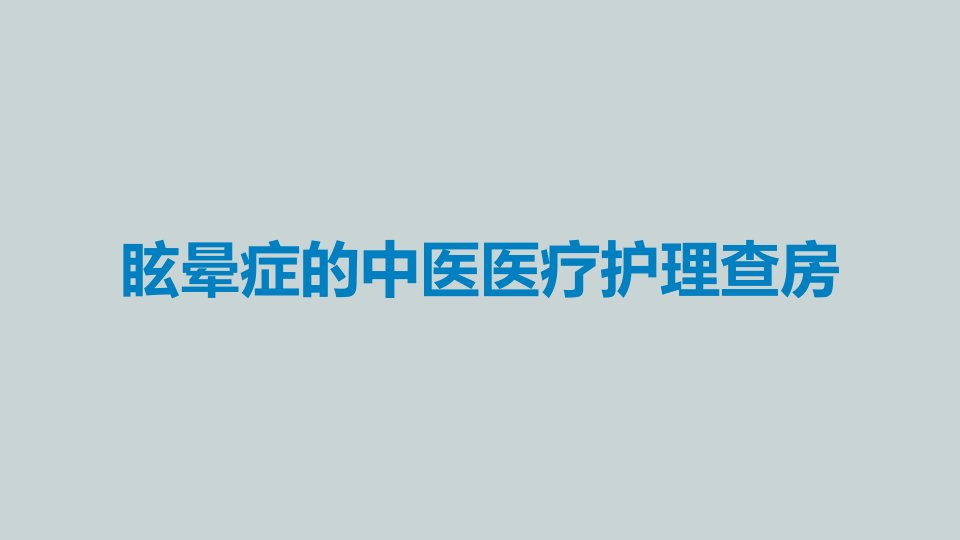 眩晕症的中医医疗护理查房